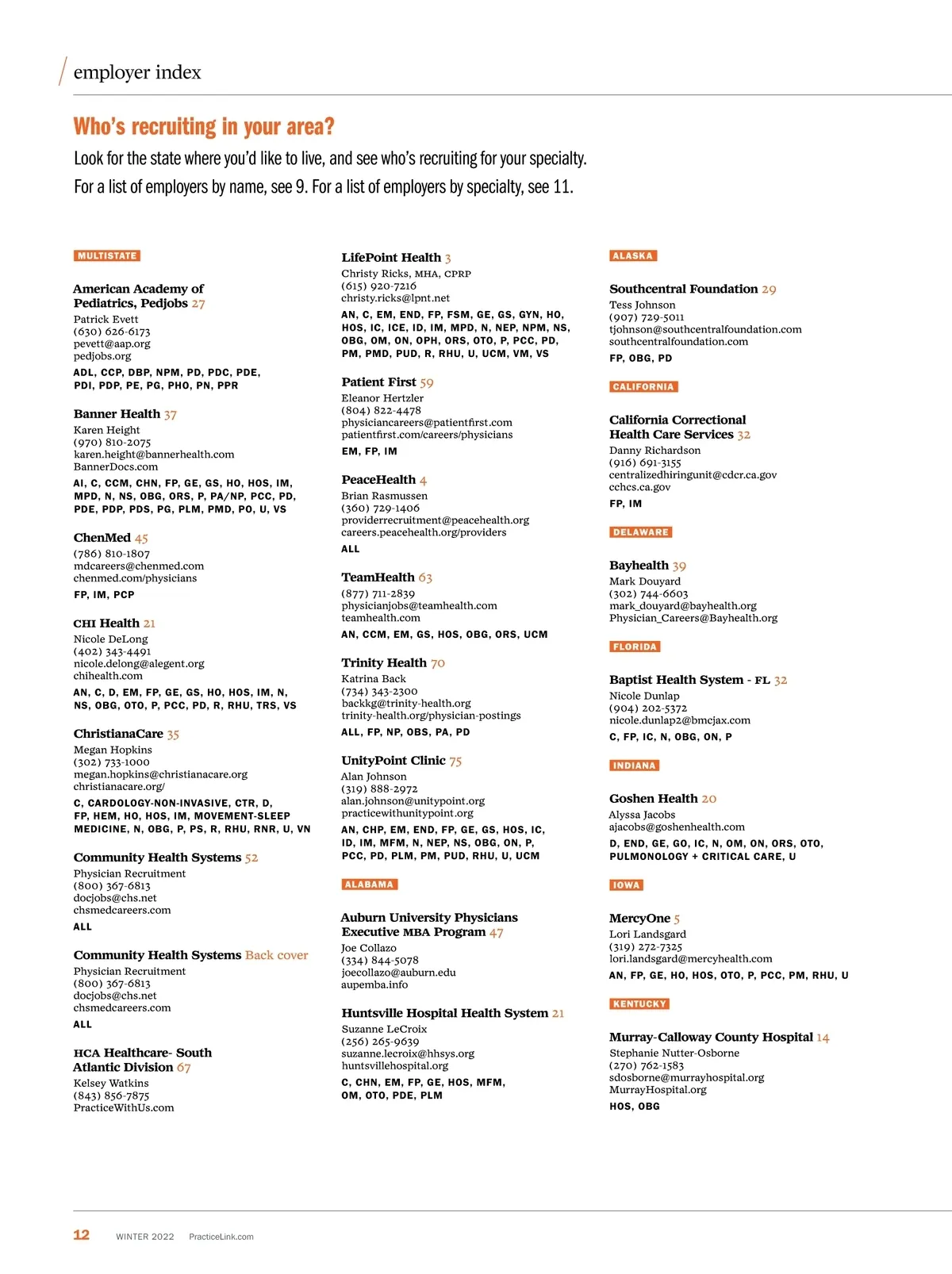 employer index

Who's recruiting in your area?

Look for the state where you'd like to live, and see who's recruiting for your specialty. For a list of employers by name, see 9. For a list of employers by specialty, see 11.

MULTISTATE

American Academy of Pediatrics, Pedjobs 27
Patrick Evett
(630) 626-6173
pevett@aap.org
pedjobs.org
ADL, CCP, DBP, NPM, PD, PDC, PDE, PDI, PDP, PE, PG, PHO, PN, PPR

Banner Health 37
Karen Height
(970) 810-2075
karen.height@bannerhealth.com
BannerDocs.com
AI, C, CCM, CHN, FP, GE, GS, HO, HOS, IM, MPD, N, NS, OBG, ORS, P, PA/NP, PCC, PD, PDE, PDP, PDS, PG, PLM, PMD, PO, U, VS

ChenMed 45
(786) 810-1807
mdcareers@chenmed.com
chenmed.com/physicians
FP, IM, PCP

CHI Health 21
Nicole DeLong
(402) 343-4491
nicole.delong@alegent.org
chihealth.com
AN, C, D, EM, FP, GE, GS, HO, HOS, IM, N, NS, OBG, OTO, P, PCC, PD, R, RHU, TRS, VS

ChristianaCare 35
Megan Hopkins
(302) 733-1000
megan.hopkins@christianacare.org
christianacare.org/
C, CARDOLOGY-NON-INVASIVE, CTR, D, FP, HEM, HO, HOS, IM, MOVEMENT-SLEEP MEDICINE, N, OBG, P, PS, R, RHU, RNR, U, VN

Community Health Systems 52
Physician Recruitment
(800) 367-6813
docjobs@chs.net
chsmedcareers.com
ALL

Community Health Systems Back cover
Physician Recruitment
(800) 367-6813
docjobs@chs.net
chsmedcareers.com
ALL

HCA Healthcare- South Atlantic Division 67
Kelsey Watkins
(843) 856-7875
PracticeWithUs.com

LifePoint Health 3
Christy Ricks, MHA, CPRP
(615) 920-7216
christy.ricks@lpnt.net
AN, C, EM, END, FP, FSM, GE, GS, GYN, HO, HOS, IC, ICE, ID, IM, MPD, N, NEP, NPM, NS, OBG, OM, ON, OPH, ORS, OTO, P, PCC, PD, PM, PMD, PUD, R, RHU, U, UCM, VM, VS

Patient First 59
Eleanor Hertzler
(804) 822-4478
physiciancareers@patientfirst.com
patientfirst.com/careers/physicians
EM, FP, IM

PeaceHealth 4
Brian Rasmussen
(360) 729-1406
providerrecruitment@peacehealth.org
careers.peacehealth.org/providers
ALL

TeamHealth 63
(877) 711-2839
physicianjobs@teamhealth.com
teamhealth.com
AN, CCM, EM, GS, HOS, OBG, ORS, UCM

Trinity Health 70
Katrina Back
(734) 343-2300
backkg@trinity-health.org
trinity-health.org/physician-postings
ALL, FP, NP, OBS, PA, PD

UnityPoint Clinic 75
Alan Johnson
(319) 888-2972
alan.johnson@unitypoint.org
practicewithunitypoint.org
AN, CHP, EM, END, FP, GE, GS, HOS, IC, ID, IM, MFM, N, NEP, NS, OBG, ON, P, PCC, PD, PLM, PM, PUD, RHU, U, UCM

ALABAMA

Auburn University Physicians Executive MBA Program 47
Joe Collazo
(334) 844-5078
joecollazo@auburn.edu
aupemba.info

Huntsville Hospital Health System 21
Suzanne LeCroix
(256) 265-9639
suzanne.lecroix@hhsys.org
huntsvillehospital.org
C, CHN, EM, FP, GE, HOS, MFM, OM, OTO, PDE, PLM

ALASKA

Southcentral Foundation 29
Tess Johnson
(907) 729-5011
tjohnson@southcentralfoundation.com
southcentralfoundation.com
FP, OBG, PD

CALIFORNIA

California Correctional Health Care Services 32
Danny Richardson
(916) 691-3155
centralizedhiringunit@cdcr.ca.gov
cchcs.ca.gov
FP, IM

DELAWARE

Bayhealth 39
Mark Douyard
(302) 744-6603
mark_douyard@bayhealth.org
Physician_Careers@Bayhealth.org

FLORIDA

Baptist Health System - FL 32
Nicole Dunlap
(904) 202-5372
nicole.dunlap2@bmcjax.com
C, FP, IC, N, OBG, ON, P

INDIANA

Goshen Health 20
Alyssa Jacobs
ajacobs@goshenhealth.com
D, END, GE, GO, IC, N, OM, ON, ORS, OTO, PULMONOLOGY + CRITICAL CARE, U

IOWA

MercyOne 5
Lori Landsgard
(319) 272-7325
lori.landsgard@mercyhealth.com
AN, FP, GE, HO, HOS, OTO, P, PCC, PM, RHU, U

KENTUCKY

Murray-Calloway County Hospital 14
Stephanie Nutter-Osborne
(270) 762-1583
sdosborne@murrayhospital.org
MurrayHospital.org
HOS, OBG

12 WINTER 2022 PracticeLink.com